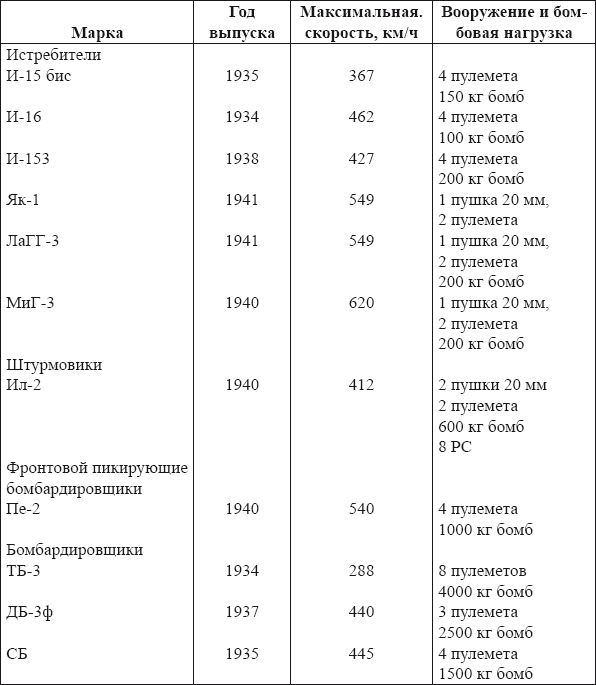 | Марка | Год выпуска | Максимальная. скорость, км/ч | Вооружение и бомбовая нагрузка |
|---|---|---|---|
| Истребители | | | |
| И-15 бис | 1935 | 367 | 4 пулемета 150 кг бомб |
| И-16 | 1934 | 462 | 4 пулемета 100 кг бомб |
| И-153 | 1938 | 427 | 4 пулемета 200 кг бомб |
| Як-1 | 1941 | 549 | 1 пушка 20 мм, 2 пулемета |
| ЛаГГ-3 | 1941 | 549 | 1 пушка 20 мм, 2 пулемета 200 кг бомб |
| МиГ-3 | 1940 | 620 | 1 пушка 20 мм, 2 пулемета 200 кг бомб |
| Штурмовики | | | |
| Ил-2 | 1940 | 412 | 2 пушки 20 мм 2 пулемета 600 кг бомб 8 РС |
| Фронтовой пикирующие бомбардировщики | | | |
| Пе-2 | 1940 | 540 | 4 пулемета 1000 кг бомб |
| Бомбардировщики | | | |
| ТБ-3 | 1934 | 288 | 8 пулеметов 4000 кг бомб |
| ДБ-3ф | 1937 | 440 | 3 пулемета 2500 кг бомб |
| СБ | 1935 | 445 | 4 пулемета 1500 кг бомб |